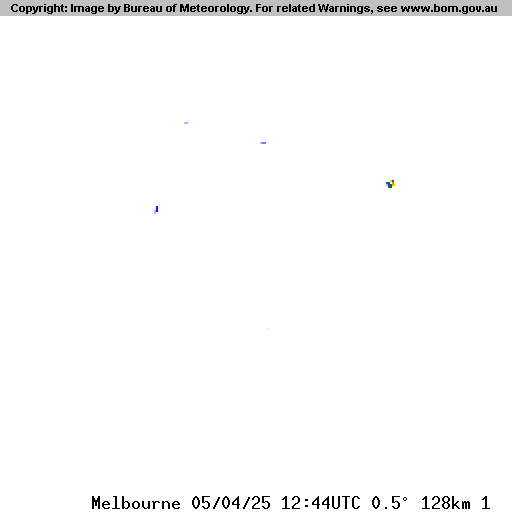 Copyright: Image by Bureau of Meteorology. For related Warnings, see www.bom.gov.au

Melbourne 05/04/25 12:44UTC 0.5° 128km 1